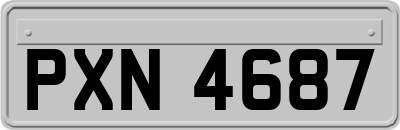 PXN 4687